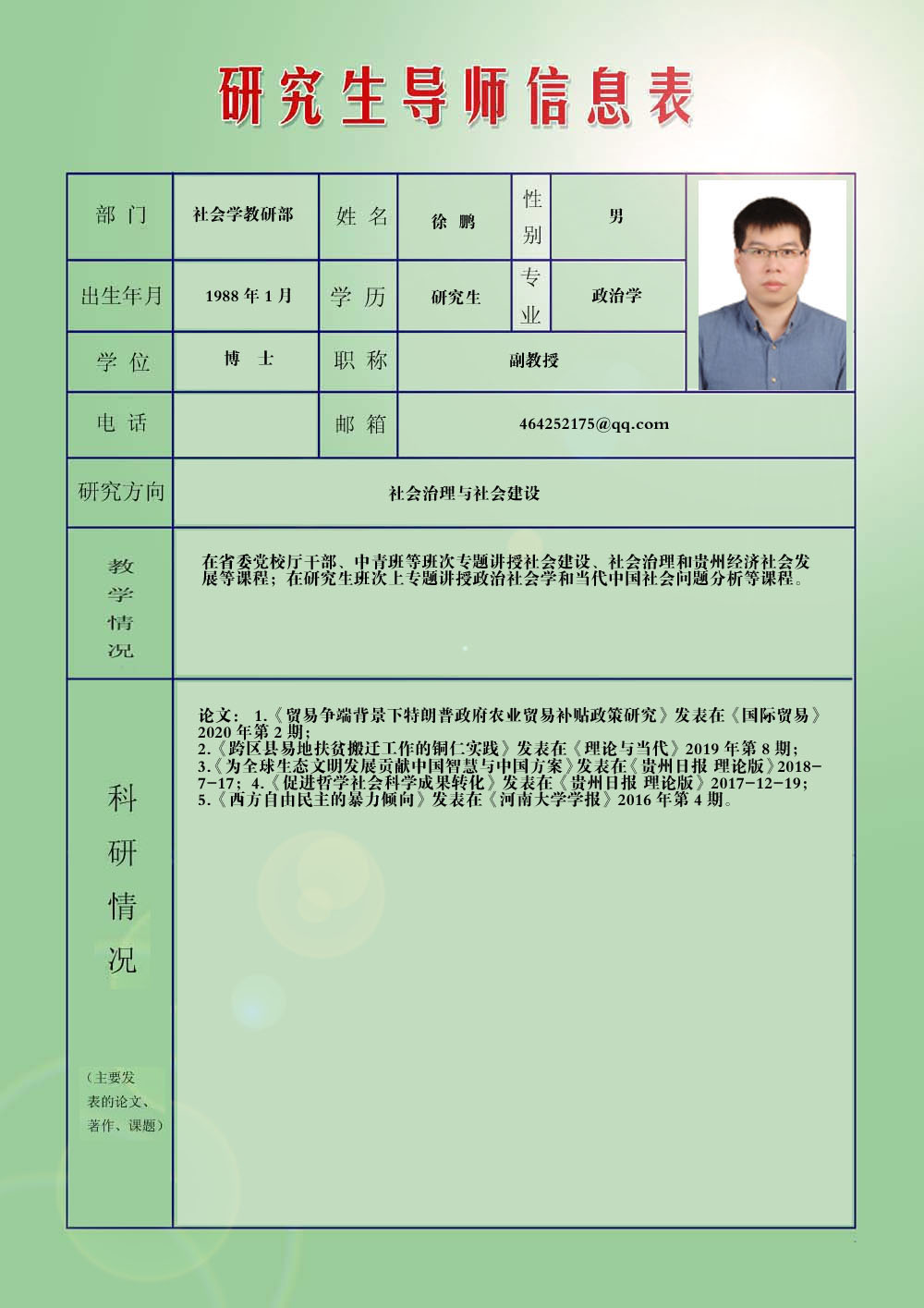 研究生导师信息表

| 部门 | 社会学教研部 | 姓名 | 徐鹏 | 性别 | 男 |
|---|---|---|---|---|---|
| 出生年月 | 1988年1月 | 学历 | 研究生 | 专业 | 政治学 |
| 学位 | 博士 | 职称 | 副教授 | | |
| 电话 | | 邮箱 | 464252175@qq.com | | |
| 研究方向 | 社会治理与社会建设 | | | | |
| 教学情况 | 在省委党校厅干部、中青班等班次专题讲授社会建设、社会治理和贵州经济社会发展等课程；在研究生班次上专题讲授政治社会学和当代中国社会问题分析等课程。 | | | | |
| 科研情况（主要发表的论文、著作、课题） | 论文：1.《贸易争端背景下特朗普政府农业贸易补贴政策研究》发表在《国际贸易》2020年第2期；2.《跨区县易地扶贫搬迁工作的铜仁实践》发表在《理论与当代》2019年第8期；3.《为全球生态文明发展贡献中国智慧与中国方案》发表在《贵州日报 理论版》2018-7-17；4.《促进哲学社会科学成果转化》发表在《贵州日报 理论版》2017-12-19；5.《西方自由民主的暴力倾向》发表在《河南大学学报》2016年第4期。 | | | | |